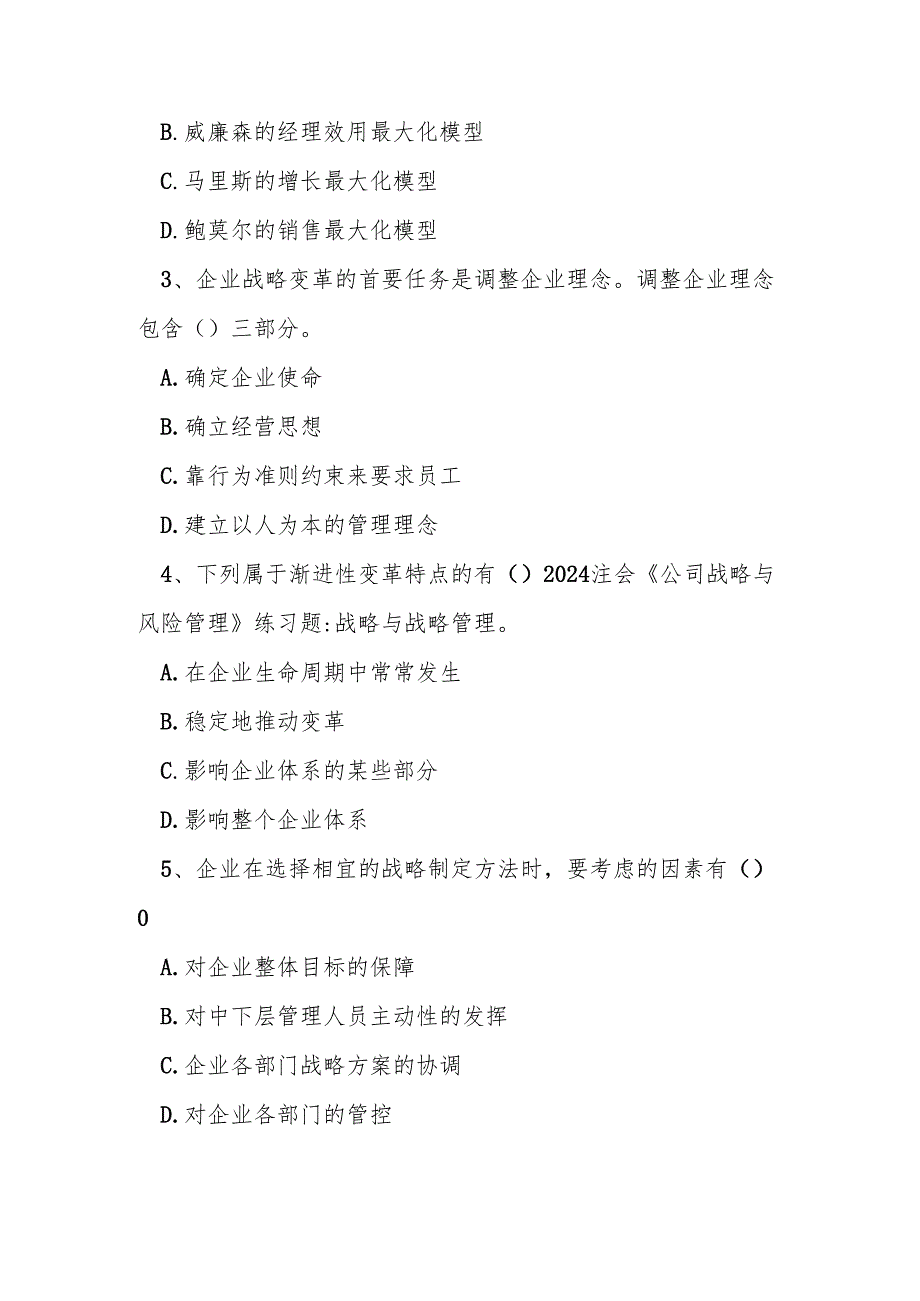 B.威廉森的经理效用最大化模型

C.马里斯的增长最大化模型

D.鲍莫尔的销售最大化模型

3、企业战略变革的首要任务是调整企业理念。调整企业理念包含（）三部分。

A.确定企业使命

B.确立经营思想

C.靠行为准则约束来要求员工

D.建立以人为本的管理理念

4、下列属于渐进性变革特点的有（）2024注会《公司战略与风险管理》练习题:战略与战略管理。

A.在企业生命周期中常常发生

B.稳定地推动变革

C.影响企业体系的某些部分

D.影响整个企业体系

5、企业在选择相宜的战略制定方法时，要考虑的因素有（）0

A.对企业整体目标的保障

B.对中下层管理人员主动性的发挥

C.企业各部门战略方案的协调

D.对企业各部门的管控